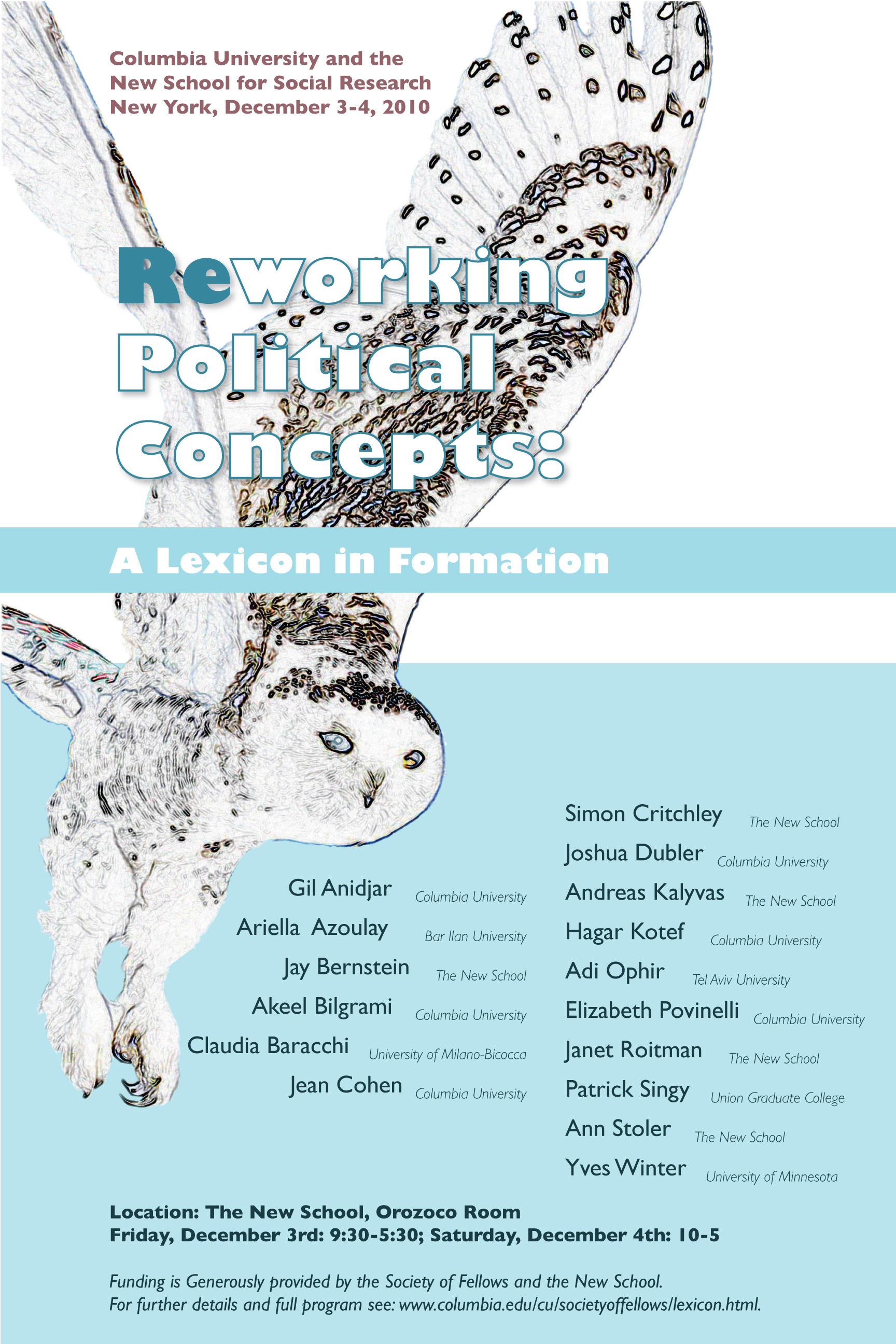 Columbia University and the New School for Social Research New York, December 3-4, 2010

Reworking Political Concepts:

A Lexicon in Formation

Gil Anidjar Columbia University
Ariella Azoulay Bar Ilan University
Jay Bernstein The New School
Akeel Bilgrami Columbia University
Claudia Baracchi University of Milano-Bicocca
Jean Cohen Columbia University

Simon Critchley The New School
Joshua Dubler Columbia University
Andreas Kalyvas The New School
Hagar Kotef Columbia University
Adi Ophir Tel Aviv University
Elizabeth Povinelli Columbia University
Janet Roitman The New School
Patrick Singy Union Graduate College
Ann Stoler The New School
Yves Winter University of Minnesota

Location: The New School, Orozoco Room
Friday, December 3rd: 9:30-5:30; Saturday, December 4th: 10-5

Funding is Generously provided by the Society of Fellows and the New School.
For further details and full program see: www.columbia.edu/cu/societyoffellows/lexicon.html.